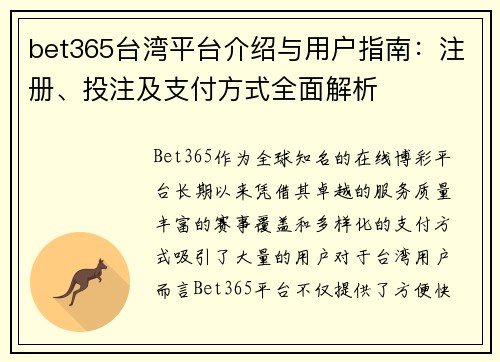 bet365台湾平台介绍与用户指南：注册、投注及支付方式全面解析

Bet365作为全球知名的在线博彩平台长期以来凭借其卓越的服务质量丰富的赛事覆盖和多样化的支付方式吸引了大量的用户对于台湾用户而言Bet365平台不仅提供了方便快